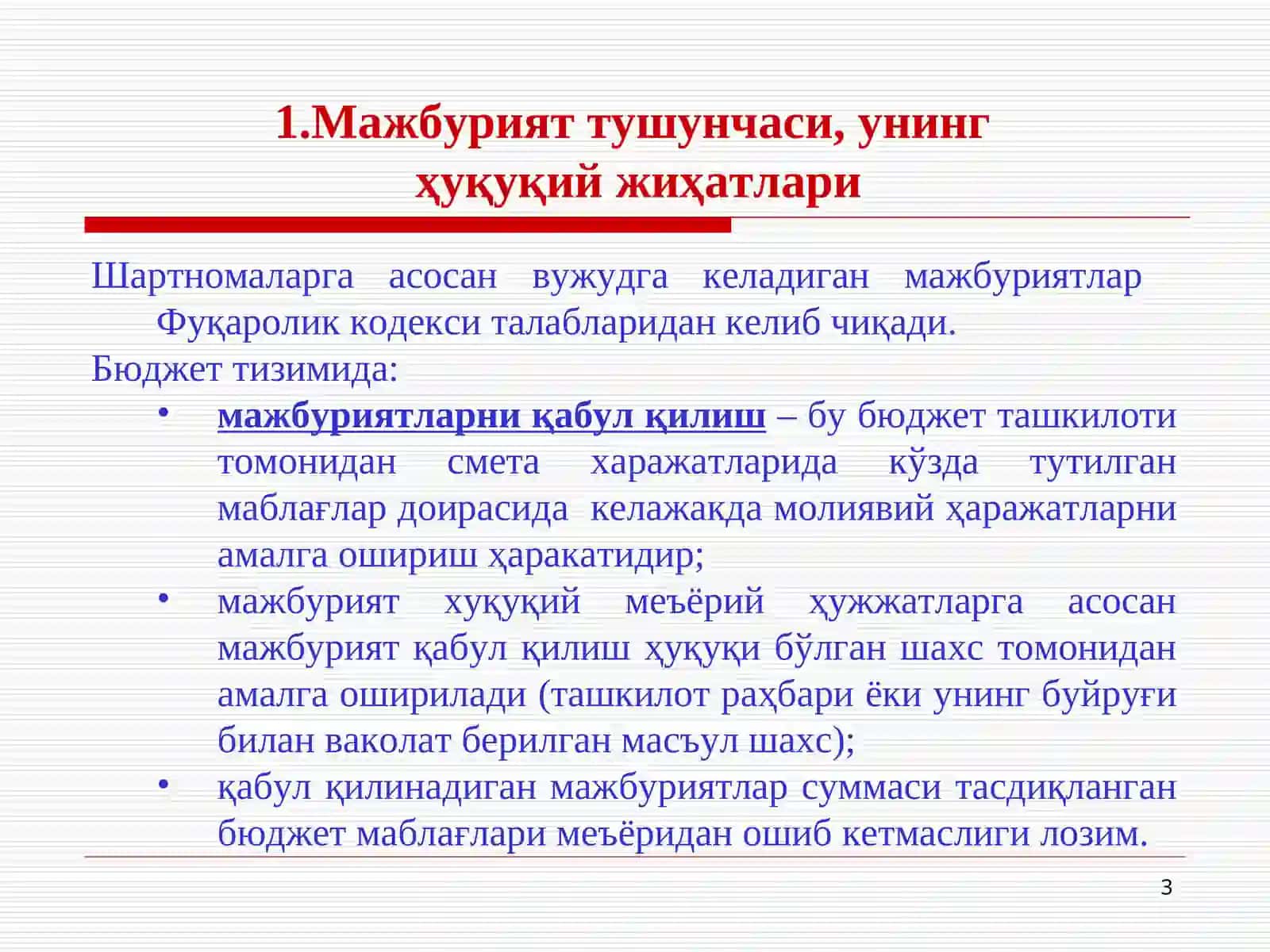 1.Мажбурият тушунчаси, унинг ҳуқуқий жиҳатлари

Шартномаларга асосан вужудга келадиган мажбуриятлар Фуқаролик кодекси талабларидан келиб чиқади.

Бюджет тизимида:

• мажбуриятларни қабул қилиш – бу бюджет ташкилоти томонидан смета харажатларида кўзда тутилган маблағлар доирасида келажакда молиявий ҳаражатларни амалга ошириш ҳаракатидир;

• мажбурият хуқуқий меъёрий ҳужжатларга асосан мажбурият қабул қилиш ҳуқуқи бўлган шахс томонидан амалга оширилади (ташкилот раҳбари ёки унинг буйруғи билан ваколат берилган масъул шахс);

• қабул қилинадиган мажбуриятлар суммаси тасдиқланган бюджет маблағлари меъёридан ошиб кетмаслиги лозим.

3